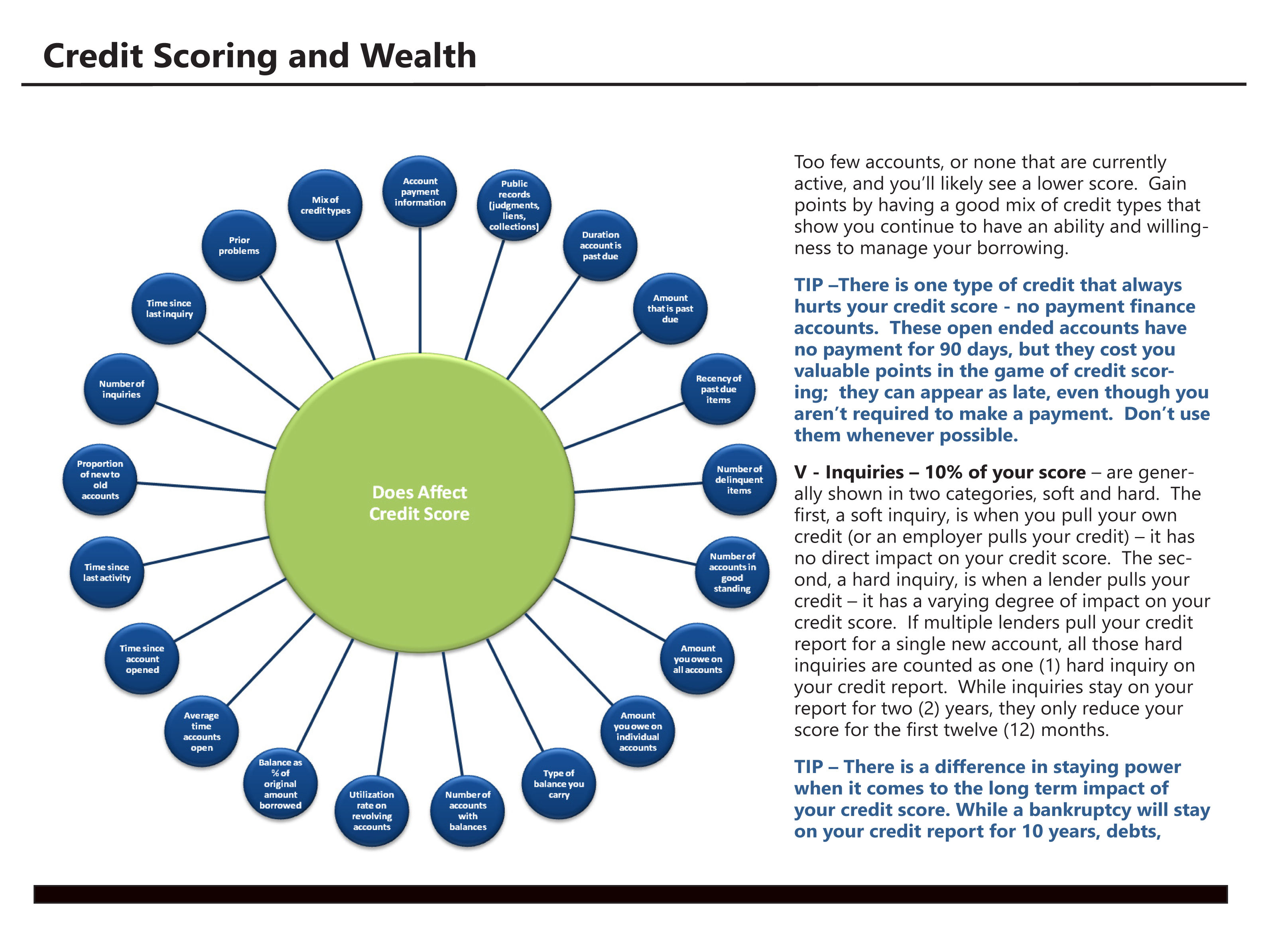 Credit Scoring and Wealth

Does Affect Credit Score

Account payment information

Public records (judgments, liens, collections)

Duration account is past due

Amount that is past due

Recency of past due items

Number of delinquent items

Number of accounts in good standing

Amount you owe on all accounts

Amount you owe on individual accounts

Type of balance you carry

Number of accounts with balances

Utilization rate on revolving accounts

Balance as % of original amount borrowed

Average time accounts open

Time since account opened

Time since last activity

Proportion of new to old accounts

Number of inquiries

Time since last inquiry

Prior problems

Mix of credit types

Too few accounts, or none that are currently active, and you'll likely see a lower score. Gain points by having a good mix of credit types that show you continue to have an ability and willingness to manage your borrowing.

TIP –There is one type of credit that always hurts your credit score - no payment finance accounts. These open ended accounts have no payment for 90 days, but they cost you valuable points in the game of credit scoring; they can appear as late, even though you aren't required to make a payment. Don't use them whenever possible.

V - Inquiries – 10% of your score – are generally shown in two categories, soft and hard. The first, a soft inquiry, is when you pull your own credit (or an employer pulls your credit) – it has no direct impact on your credit score. The second, a hard inquiry, is when a lender pulls your credit – it has a varying degree of impact on your credit score. If multiple lenders pull your credit report for a single new account, all those hard inquiries are counted as one (1) hard inquiry on your credit report. While inquiries stay on your report for two (2) years, they only reduce your score for the first twelve (12) months.

TIP – There is a difference in staying power when it comes to the long term impact of your credit score. While a bankruptcy will stay on your credit report for 10 years, debts,